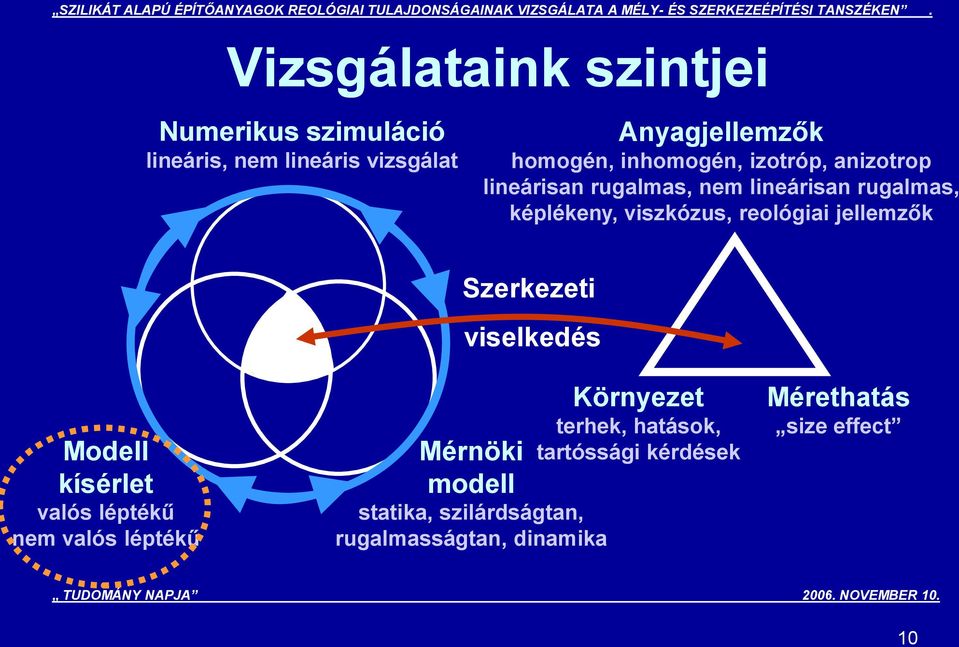 „SZILIKÁT ALAPÚ ÉPÍTŐANYAGOK REOLÓGIAI TULAJDONSÁGAINAK VIZSGÁLATA A MÉLY- ÉS SZERKEZEÉPÍTÉSI TANSZÉKEN” .

Vizsgálataink szintjei

Numerikus szimuláció
lineáris, nem lineáris vizsgálat

Anyagjellemzők
homogén, inhomogén, izotróp, anizotrop
lineárisan rugalmas, nem lineárisan rugalmas,
képlékeny, viszkózus, reológiai jellemzők

Szerkezeti
viselkedés

Környezet
terhek, hatások,
tartóssági kérdések

Mérethatás
„size effect”

Modell
kísérlet
valós léptékű
nem valós léptékű

Mérnöki
modell
statika, szilárdságtan,
rugalmasságtan, dinamika

„ TUDOMÁNY NAPJA”

2006. NOVEMBER 10.

10